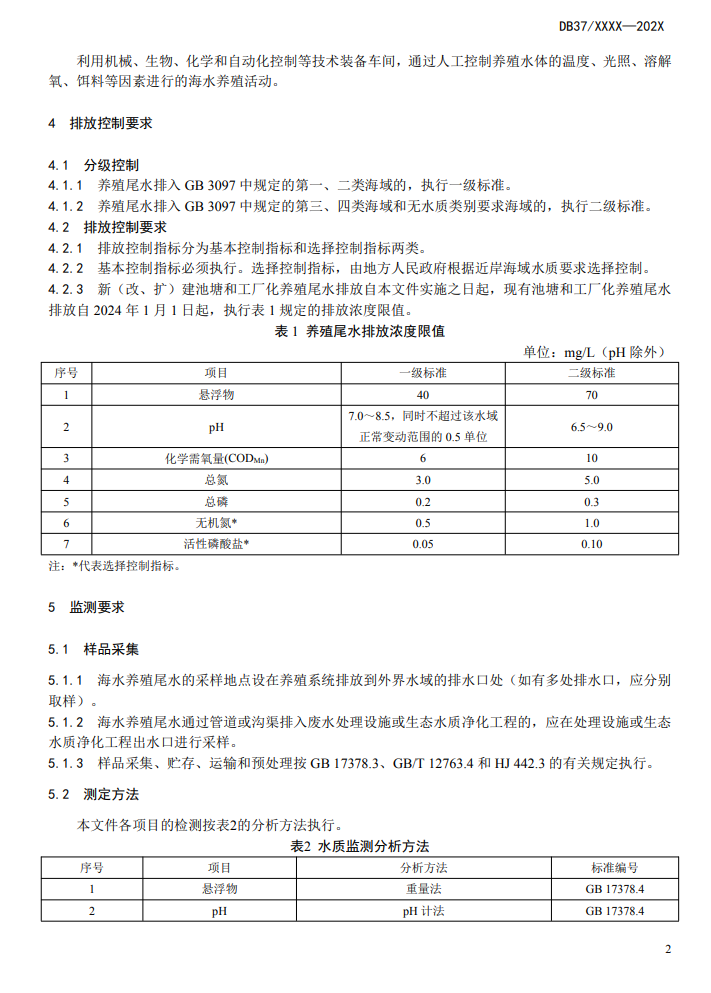 DB37/XXXX—202X

利用机械、生物、化学和自动化控制等技术装备车间，通过人工控制养殖水体的温度、光照、溶解氧、饵料等因素进行的海水养殖活动。

4 排放控制要求

4.1 分级控制

4.1.1 养殖尾水排入 GB 3097 中规定的第一、二类海域的，执行一级标准。

4.1.2 养殖尾水排入 GB 3097 中规定的第三、四类海域和无水质类别要求海域的，执行二级标准。

4.2 排放控制要求

4.2.1 排放控制指标分为基本控制指标和选择控制指标两类。

4.2.2 基本控制指标必须执行。选择控制指标，由地方人民政府根据近岸海域水质要求选择控制。

4.2.3 新（改、扩）建池塘和工厂化养殖尾水排放自本文件实施之日起，现有池塘和工厂化养殖尾水排放自 2024 年 1 月 1 日起，执行表 1 规定的排放浓度限值。

表 1 养殖尾水排放浓度限值

单位：mg/L（pH 除外）

| 序号 | 项目 | 一级标准 | 二级标准 |
|---|---|---|---|
| 1 | 悬浮物 | 40 | 70 |
| 2 | pH | 7.0～8.5，同时不超过该水域正常变动范围的 0.5 单位 | 6.5～9.0 |
| 3 | 化学需氧量($COD_{Mn}$) | 6 | 10 |
| 4 | 总氮 | 3.0 | 5.0 |
| 5 | 总磷 | 0.2 | 0.3 |
| 6 | 无机氮* | 0.5 | 1.0 |
| 7 | 活性磷酸盐* | 0.05 | 0.10 |

注：*代表选择控制指标。

5 监测要求

5.1 样品采集

5.1.1 海水养殖尾水的采样地点设在养殖系统排放到外界水域的排水口处（如有多处排水口，应分别取样）。

5.1.2 海水养殖尾水通过管道或沟渠排入废水处理设施或生态水质净化工程的，应在处理设施或生态水质净化工程出水口进行采样。

5.1.3 样品采集、贮存、运输和预处理按 GB 17378.3、GB/T 12763.4 和 HJ 442.3 的有关规定执行。

5.2 测定方法

本文件各项目的检测按表2的分析方法执行。

表2 水质监测分析方法

| 序号 | 项目 | 分析方法 | 标准编号 |
|---|---|---|---|
| 1 | 悬浮物 | 重量法 | GB 17378.4 |
| 2 | pH | pH 计法 | GB 17378.4 |

2